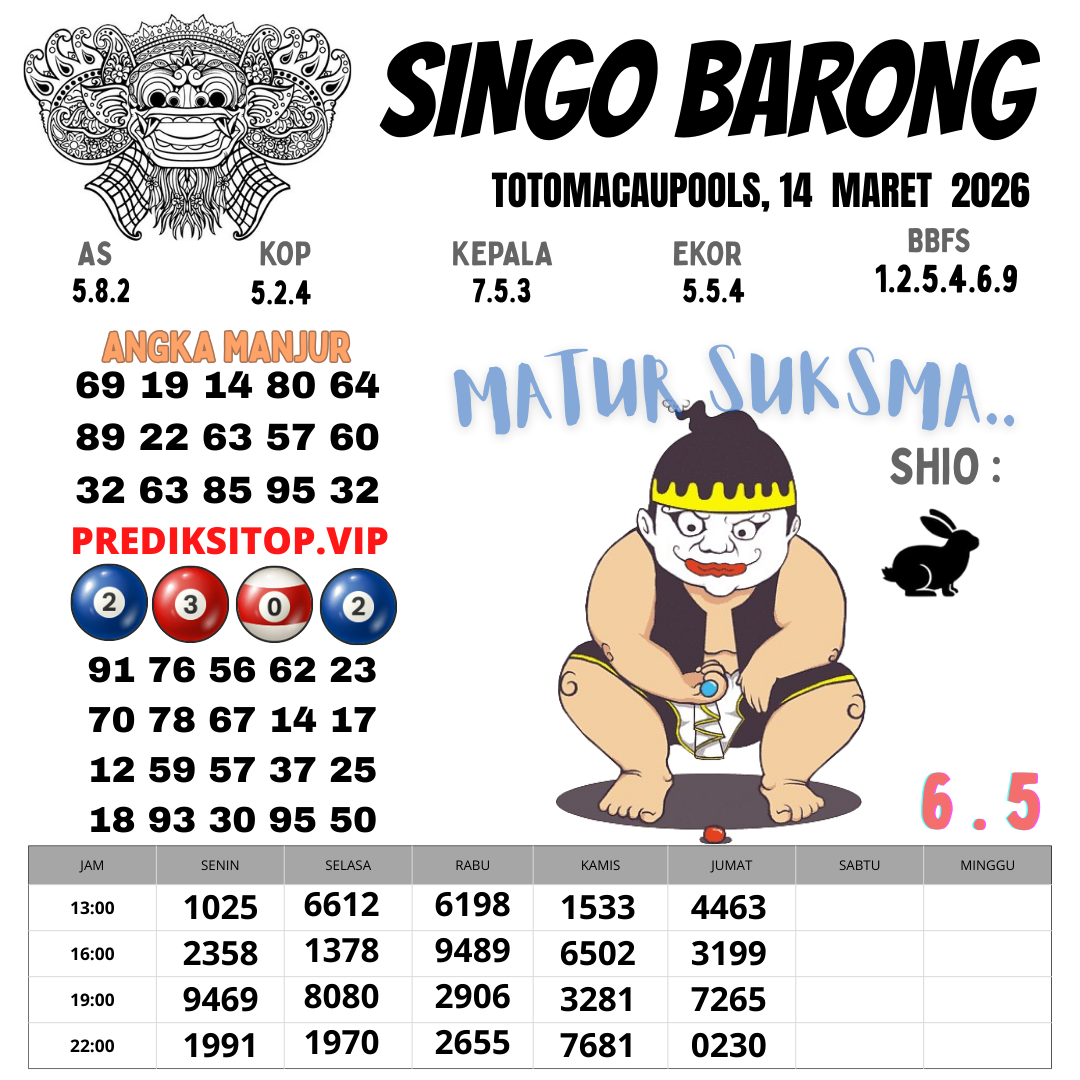 SINGO BARONG

TOTOMACAUPOOLS, 14 MARET 2026

AS
5.8.2

KOP
5.2.4

KEPALA
7.5.3

EKOR
5.5.4

BBFS
1.2.5.4.6.9

ANGKA MANJUR
69 19 14 80 64
89 22 63 57 60
32 63 85 95 32

PREDIKSITOP.VIP

2 3 0 2

91 76 56 62 23
70 78 67 14 17
12 59 57 37 25
18 93 30 95 50

MATUR SUKSMA..

SHIO :

6 . 5

| JAM | SENIN | SELASA | RABU | KAMIS | JUMAT | SABTU | MINGGU |
|---|---|---|---|---|---|---|---|
| 13:00 | 1025 | 6612 | 6198 | 1533 | 4463 | | |
| 16:00 | 2358 | 1378 | 9489 | 6502 | 3199 | | |
| 19:00 | 9469 | 8080 | 2906 | 3281 | 7265 | | |
| 22:00 | 1991 | 1970 | 2655 | 7681 | 0230 | | |